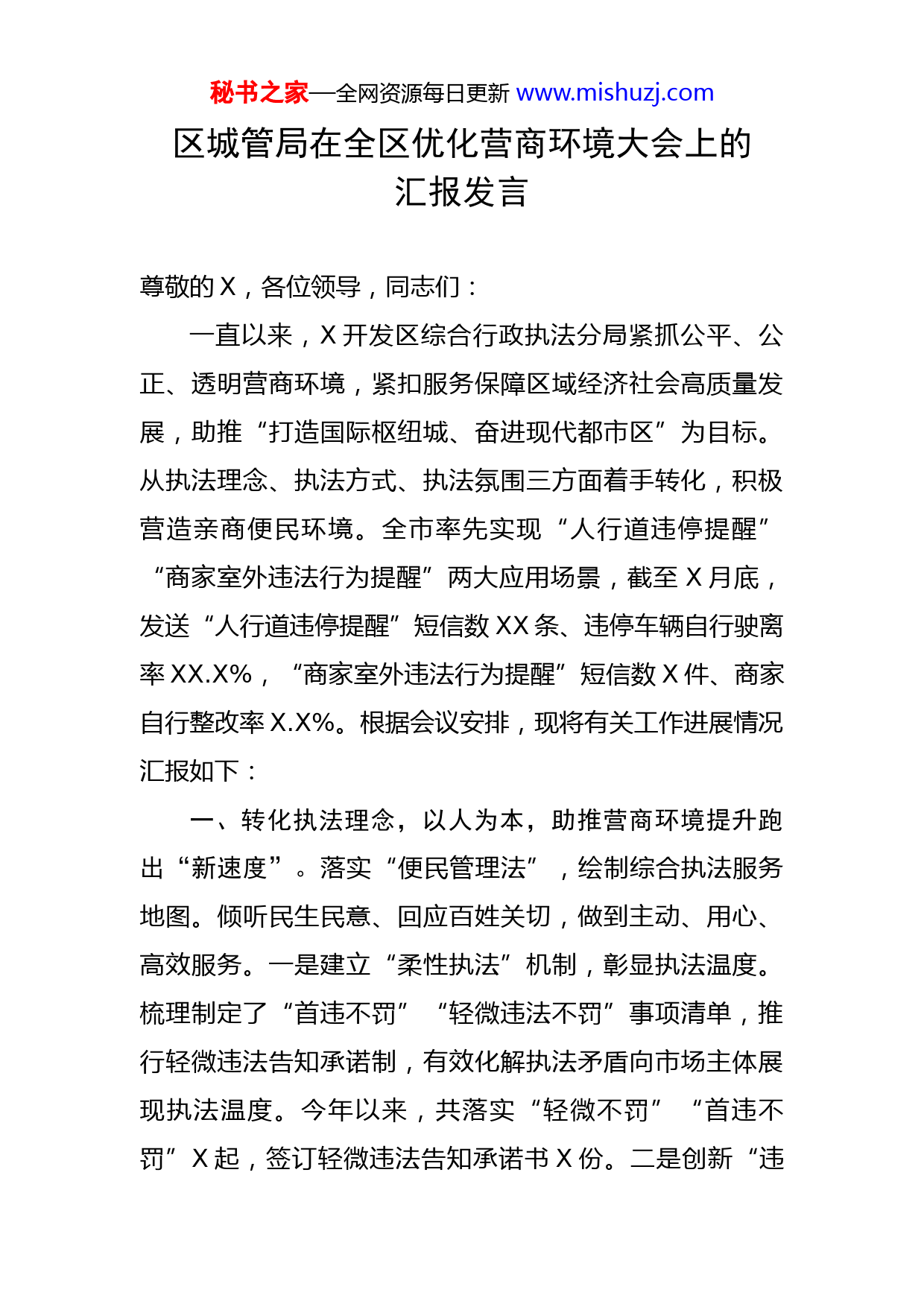 秘书之家—全网资源每日更新 www.mishuzj.com

区城管局在全区优化营商环境大会上的汇报发言

尊敬的 X，各位领导，同志们：

一直以来，X 开发区综合行政执法分局紧抓公平、公正、透明营商环境，紧扣服务保障区域经济社会高质量发展，助推“打造国际枢纽城、奋进现代都市区”为目标。从执法理念、执法方式、执法氛围三方面着手转化，积极营造亲商便民环境。全市率先实现“人行道违停提醒”“商家室外违法行为提醒”两大应用场景，截至 X 月底，发送“人行道违停提醒”短信数 XX 条、违停车辆自行驶离率 XX.X%，“商家室外违法行为提醒”短信数 X 件、商家自行整改率 X.X%。根据会议安排，现将有关工作进展情况汇报如下：

一、转化执法理念，以人为本，助推营商环境提升跑出“新速度”。落实“便民管理法”，绘制综合执法服务地图。倾听民生民意、回应百姓关切，做到主动、用心、高效服务。一是建立“柔性执法”机制，彰显执法温度。梳理制定了“首违不罚”“轻微违法不罚”事项清单，推行轻微违法告知承诺制，有效化解执法矛盾向市场主体展现执法温度。今年以来，共落实“轻微不罚”“首违不罚”X 起，签订轻微违法告知承诺书 X 份。二是创新“违